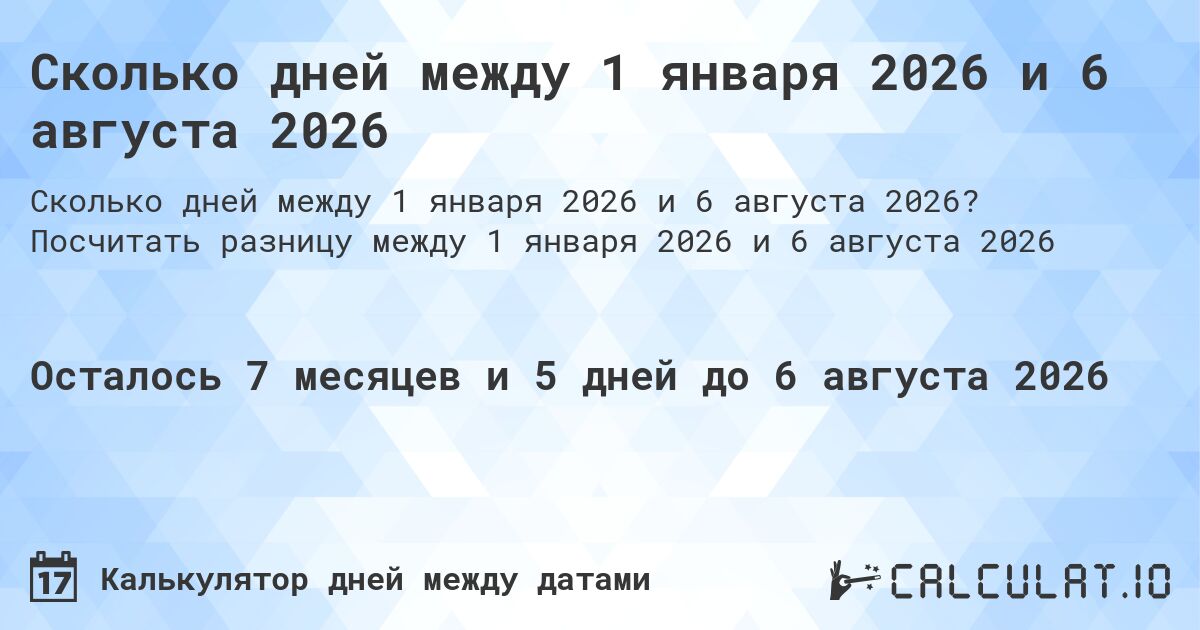 Сколько дней между 1 января 2026 и 6 августа 2026

Сколько дней между 1 января 2026 и 6 августа 2026? Посчитать разницу между 1 января 2026 и 6 августа 2026

Осталось 7 месяцев и 5 дней до 6 августа 2026

17 Калькулятор дней между датами

CALCULAT.IO